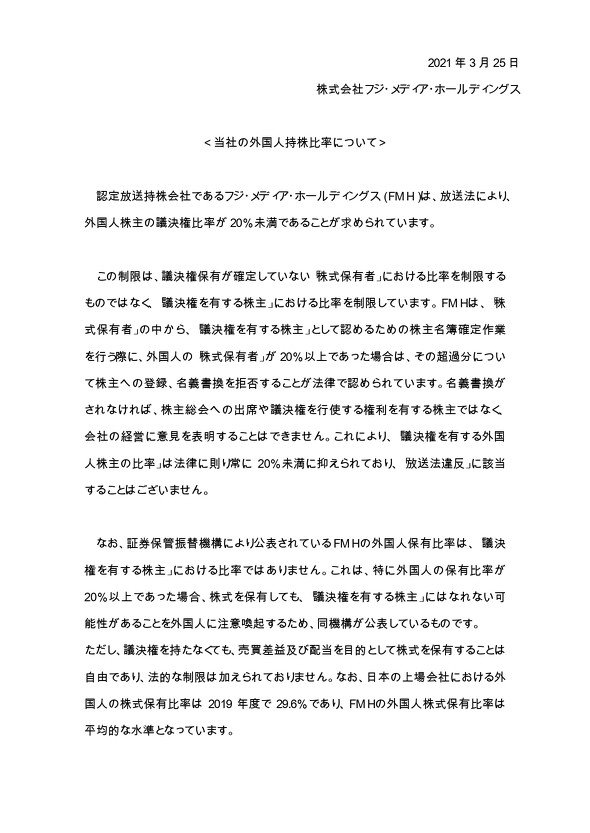 2021年3月25日

株式会社フジ・メディア・ホールディングス

<当社の外国人持株比率について>

認定放送持株会社であるフジ・メディア・ホールディングス(FMH)は、放送法により、外国人株主の議決権比率が20%未満であることが求められています。

この制限は、議決権保有が確定していない「株式保有者」における比率を制限するものではなく、「議決権を有する株主」における比率を制限しています。FMHは、「株式保有者」の中から、「議決権を有する株主」として認めるための株主名簿確定作業を行う際に、外国人の「株式保有者」が20%以上であった場合は、その超過分について株主への登録、名義書換を拒否することが法律で認められています。名義書換がされなければ、株主総会への出席や議決権を行使する権利を有する株主ではなく、会社の経営に意見を表明することはできません。これにより、「議決権を有する外国人株主の比率」は法律に則り常に20%未満に抑えられており、「放送法違反」に該当することはございません。

なお、証券保管振替機構により公表されているFMHの外国人保有比率は、「議決権を有する株主」における比率ではありません。これは、特に外国人の保有比率が20%以上であった場合、株式を保有しても、「議決権を有する株主」にはなれない可能性があることを外国人に注意喚起するため、同機構が公表しているものです。
ただし、議決権を持たなくても、売買差益及び配当を目的として株式を保有することは自由であり、法的な制限は加えられておりません。なお、日本の上場会社における外国人の株式保有比率は2019年度で29.6%であり、FMHの外国人株式保有比率は平均的な水準となっています。